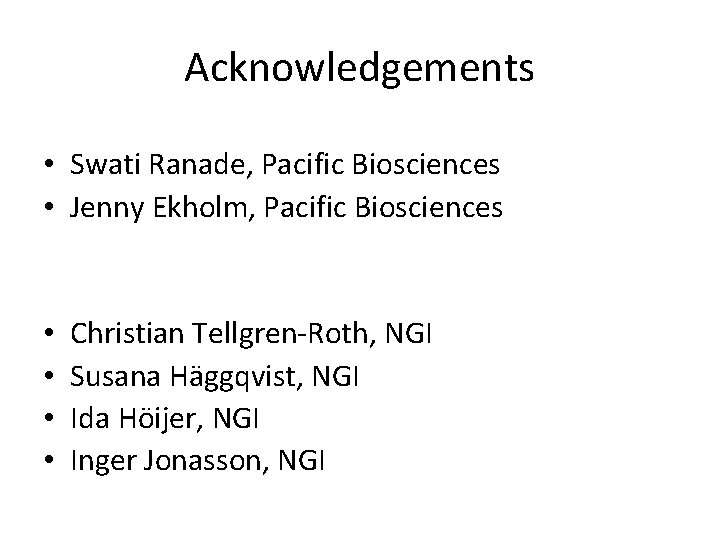 Acknowledgements

• Swati Ranade, Pacific Biosciences
• Jenny Ekholm, Pacific Biosciences

• Christian Tellgren-Roth, NGI
• Susana Häggqvist, NGI
• Ida Höijer, NGI
• Inger Jonasson, NGI